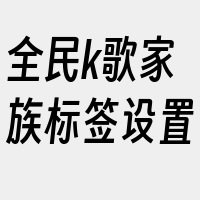 全民k歌家族标签设置